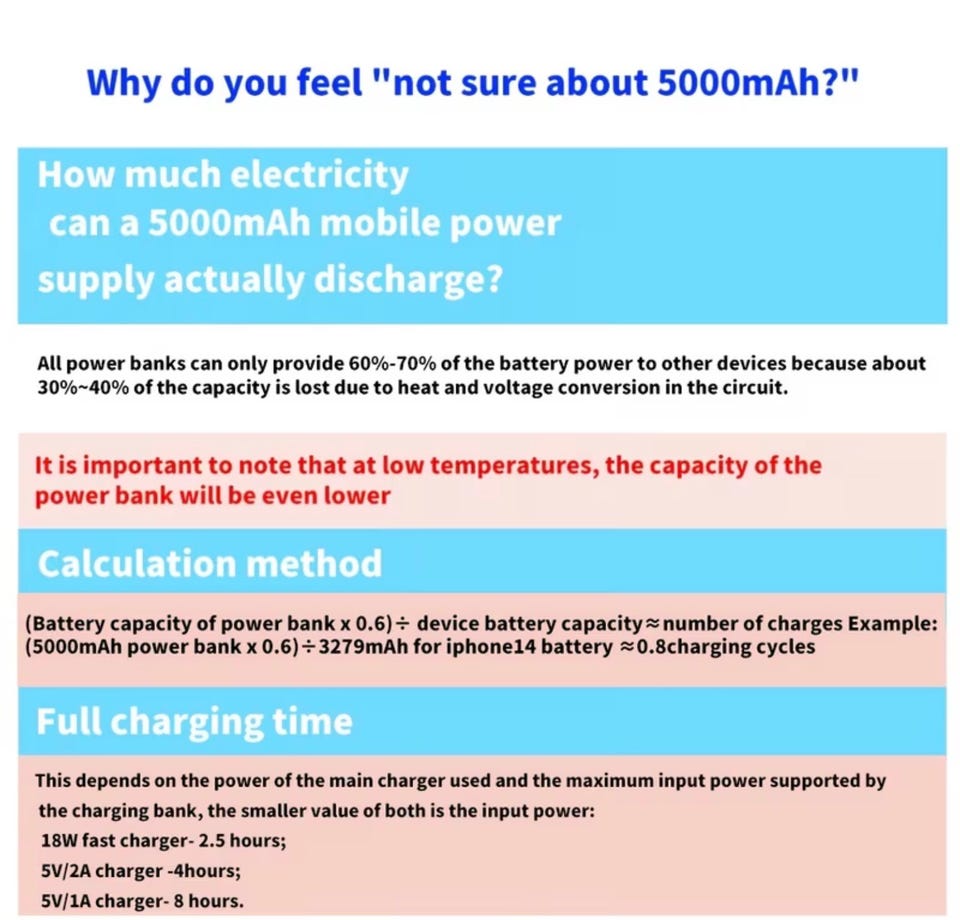 Why do you feel "not sure about 5000mAh?"

How much electricity can a 5000mAh mobile power supply actually discharge?

All power banks can only provide 60%-70% of the battery power to other devices because about 30%~40% of the capacity is lost due to heat and voltage conversion in the circuit.

It is important to note that at low temperatures, the capacity of the power bank will be even lower

Calculation method

(Battery capacity of power bank x 0.6)÷ device battery capacity≈number of charges Example: (5000mAh power bank x 0.6)÷3279mAh for iphone14 battery ≈0.8charging cycles

Full charging time

This depends on the power of the main charger used and the maximum input power supported by the charging bank, the smaller value of both is the input power:
18W fast charger- 2.5 hours;
5V/2A charger -4hours;
5V/1A charger- 8 hours.